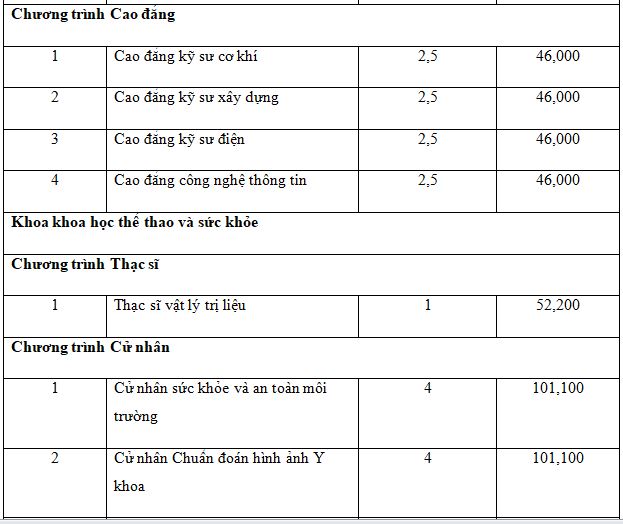 | Chương trình Cao đẳng | | | |
|---|---|---|---|
| 1 | Cao đẳng kỹ sư cơ khí | 2,5 | 46,000 |
| 2 | Cao đẳng kỹ sư xây dựng | 2,5 | 46,000 |
| 3 | Cao đẳng kỹ sư điện | 2,5 | 46,000 |
| 4 | Cao đẳng công nghệ thông tin | 2,5 | 46,000 |
| Khoa khoa học thể thao và sức khỏe | | | |
| Chương trình Thạc sĩ | | | |
| 1 | Thạc sĩ vật lý trị liệu | 1 | 52,200 |
| Chương trình Cử nhân | | | |
| 1 | Cử nhân sức khỏe và an toàn môi trường | 4 | 101,100 |
| 2 | Cử nhân Chuẩn đoán hình ảnh Y khoa | 4 | 101,100 |